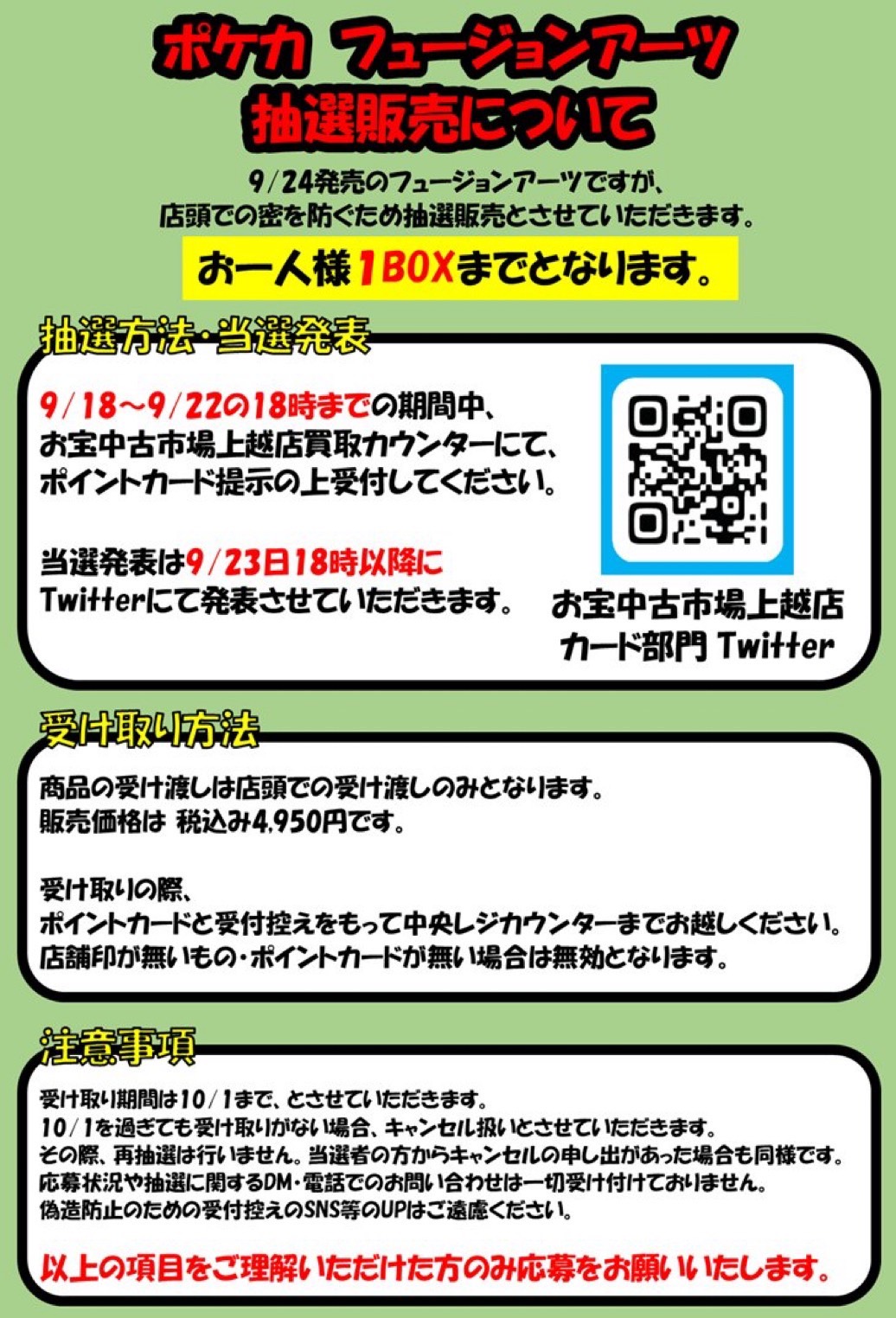 ポケカ フュージョンアーツ
抽選販売について

9/24発売のフュージョンアーツですが、
店頭での密を防ぐため抽選販売とさせていただきます。

お一人様1BOXまでとなります。

抽選方法・当選発表

9/18～9/22の18時までの期間中、
お宝中古市場上越店買取カウンターにて、
ポイントカード提示の上受付してください。

当選発表は9/23日18時以降に
Twitterにて発表させていただきます。

お宝中古市場上越店
カード部門 Twitter

受け取り方法

商品の受け渡しは店頭での受け渡しのみとなります。
販売価格は 税込み4,950円です。

受け取りの際、
ポイントカードと受付控えをもって中央レジカウンターまでお越しください。
店舗印が無いもの・ポイントカードが無い場合は無効となります。

注意事項

受け取り期間は10/1まで、とさせていただきます。
10/1を過ぎても受け取りがない場合、キャンセル扱いとさせていただきます。
その際、再抽選は行いません。当選者の方からキャンセルの申し出があった場合も同様です。
応募状況や抽選に関するDM・電話でのお問い合わせは一切受け付けておりません。
偽造防止のための受付控えのSNS等のUPはご遠慮ください。

以上の項目をご理解いただけた方のみ応募をお願いいたします。